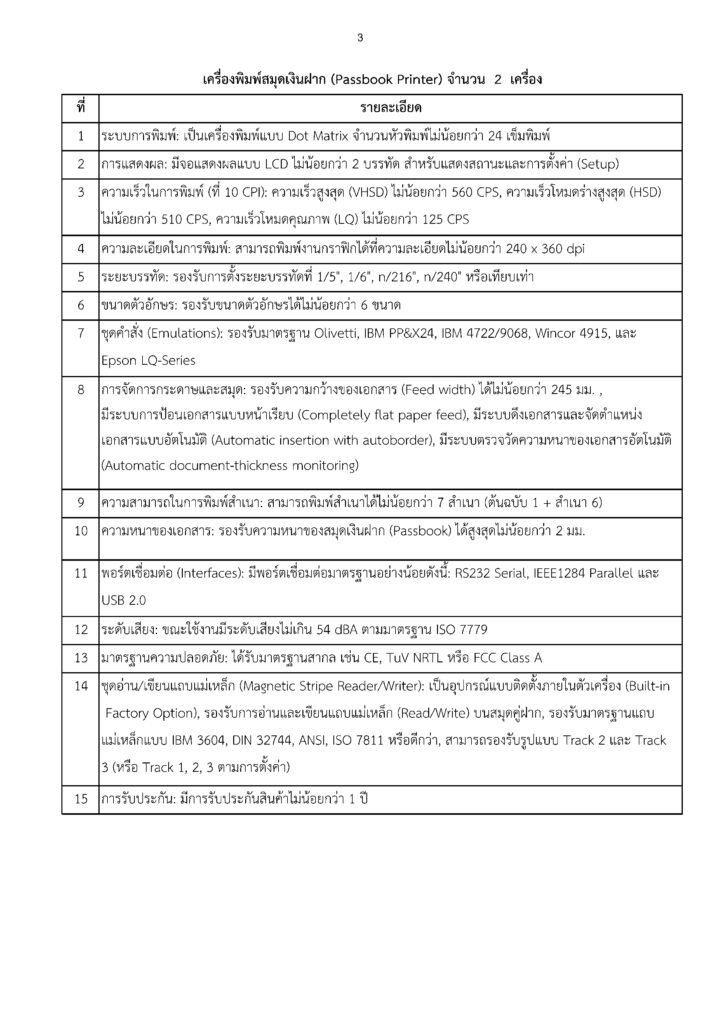 3

เครื่องพิมพ์สมุดเงินฝาก (Passbook Printer) จำนวน 2 เครื่อง

| ที่ | รายละเอียด |
|---|---|
| 1 | ระบบการพิมพ์: เป็นเครื่องพิมพ์แบบ Dot Matrix จำนวนหัวพิมพ์ไม่น้อยกว่า 24 เข็มพิมพ์ |
| 2 | การแสดงผล: มีจอแสดงผลแบบ LCD ไม่น้อยกว่า 2 บรรทัด สำหรับแสดงสถานะและการตั้งค่า (Setup) |
| 3 | ความเร็วในการพิมพ์ (ที่ 10 CPI): ความเร็วสูงสุด (VHSD) ไม่น้อยกว่า 560 CPS, ความเร็วโหมดร่างสูงสุด (HSD) ไม่น้อยกว่า 510 CPS, ความเร็วโหมดคุณภาพ (LQ) ไม่น้อยกว่า 125 CPS |
| 4 | ความละเอียดในการพิมพ์: สามารถพิมพ์งานกราฟิกได้ที่ความละเอียดไม่น้อยกว่า 240 x 360 dpi |
| 5 | ระยะบรรทัด: รองรับการตั้งระยะบรรทัดที่ 1/5", 1/6", n/216", n/240" หรือเทียบเท่า |
| 6 | ขนาดตัวอักษร: รองรับขนาดตัวอักษรได้ไม่น้อยกว่า 6 ขนาด |
| 7 | ชุดคำสั่ง (Emulations): รองรับมาตรฐาน Olivetti, IBM PP&X24, IBM 4722/9068, Wincor 4915, และ Epson LQ-Series |
| 8 | การจัดการกระดาษและสมุด: รองรับความกว้างของเอกสาร (Feed width) ได้ไม่น้อยกว่า 245 มม. , มีระบบการป้อนเอกสารแบบหน้าเรียบ (Completely flat paper feed), มีระบบดึงเอกสารและจัดตำแหน่งเอกสารแบบอัตโนมัติ (Automatic insertion with autoborder), มีระบบตรวจวัดความหนาของเอกสารอัตโนมัติ (Automatic document-thickness monitoring) |
| 9 | ความสามารถในการพิมพ์สำเนา: สามารถพิมพ์สำเนาได้ไม่น้อยกว่า 7 สำเนา (ต้นฉบับ 1 + สำเนา 6) |
| 10 | ความหนาของเอกสาร: รองรับความหนาของสมุดเงินฝาก (Passbook) ได้สูงสุดไม่น้อยกว่า 2 มม. |
| 11 | พอร์ตเชื่อมต่อ (Interfaces): มีพอร์ตเชื่อมต่อมาตรฐานอย่างน้อยดังนี้: RS232 Serial, IEEE1284 Parallel และ USB 2.0 |
| 12 | ระดับเสียง: ขณะใช้งานมีระดับเสียงไม่เกิน 54 dBA ตามมาตรฐาน ISO 7779 |
| 13 | มาตรฐานความปลอดภัย: ได้รับมาตรฐานสากล เช่น CE, TuV NRTL หรือ FCC Class A |
| 14 | ชุดอ่าน/เขียนแถบแม่เหล็ก (Magnetic Stripe Reader/Writer): เป็นอุปกรณ์แบบติดตั้งภายในตัวเครื่อง (Built-in Factory Option), รองรับการอ่านและเขียนแถบแม่เหล็ก (Read/Write) บนสมุดคู่ฝาก, รองรับมาตรฐานแถบแม่เหล็กแบบ IBM 3604, DIN 32744, ANSI, ISO 7811 หรือดีกว่า, สามารถรองรับรูปแบบ Track 2 และ Track 3 (หรือ Track 1, 2, 3 ตามการตั้งค่า) |
| 15 | การรับประกัน: มีการรับประกันสินค้าไม่น้อยกว่า 1 ปี |